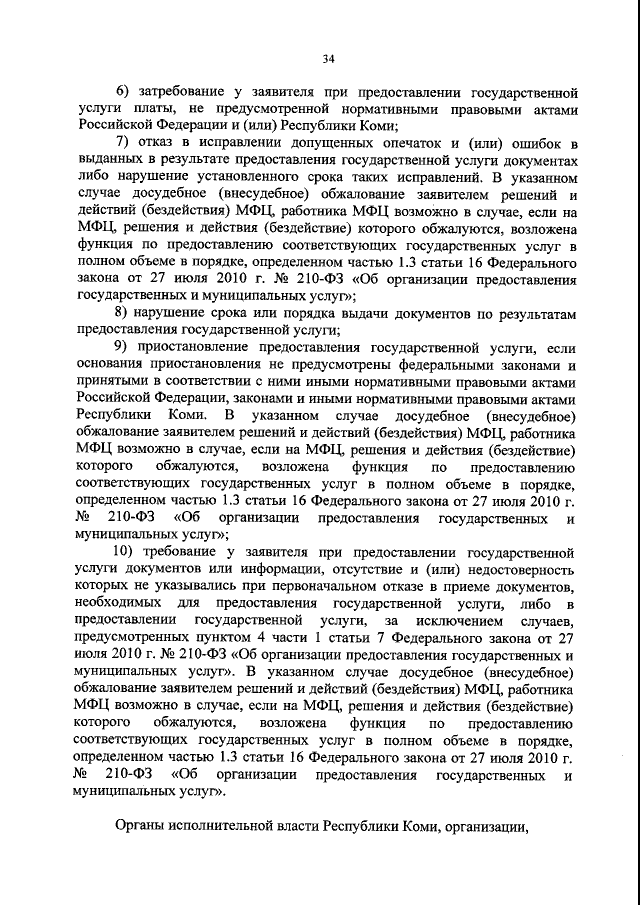 34

6) затребование у заявителя при предоставлении государственной услуги платы, не предусмотренной нормативными правовыми актами Российской Федерации и (или) Республики Коми;

7) отказ в исправлении допущенных опечаток и (или) ошибок в выданных в результате предоставления государственной услуги документах либо нарушение установленного срока таких исправлений. В указанном случае досудебное (внесудебное) обжалование заявителем решений и действий (бездействия) МФЦ, работника МФЦ возможно в случае, если на МФЦ, решения и действия (бездействие) которого обжалуются, возложена функция по предоставлению соответствующих государственных услуг в полном объеме в порядке, определенном частью 1.3 статьи 16 Федерального закона от 27 июля 2010 г. № 210-ФЗ «Об организации предоставления государственных и муниципальных услуг»;

8) нарушение срока или порядка выдачи документов по результатам предоставления государственной услуги;

9) приостановление предоставления государственной услуги, если основания приостановления не предусмотрены федеральными законами и принятыми в соответствии с ними иными нормативными правовыми актами Российской Федерации, законами и иными нормативными правовыми актами Республики Коми. В указанном случае досудебное (внесудебное) обжалование заявителем решений и действий (бездействия) МФЦ, работника МФЦ возможно в случае, если на МФЦ, решения и действия (бездействие) которого обжалуются, возложена функция по предоставлению соответствующих государственных услуг в полном объеме в порядке, определенном частью 1.3 статьи 16 Федерального закона от 27 июля 2010 г. № 210-ФЗ «Об организации предоставления государственных и муниципальных услуг»;

10) требование у заявителя при предоставлении государственной услуги документов или информации, отсутствие и (или) недостоверность которых не указывались при первоначальном отказе в приеме документов, необходимых для предоставления государственной услуги, либо в предоставлении государственной услуги, за исключением случаев, предусмотренных пунктом 4 части 1 статьи 7 Федерального закона от 27 июля 2010 г. № 210-ФЗ «Об организации предоставления государственных и муниципальных услуг». В указанном случае досудебное (внесудебное) обжалование заявителем решений и действий (бездействия) МФЦ, работника МФЦ возможно в случае, если на МФЦ, решения и действия (бездействие) которого обжалуются, возложена функция по предоставлению соответствующих государственных услуг в полном объеме в порядке, определенном частью 1.3 статьи 16 Федерального закона от 27 июля 2010 г. № 210-ФЗ «Об организации предоставления государственных и муниципальных услуг».

Органы исполнительной власти Республики Коми, организации,